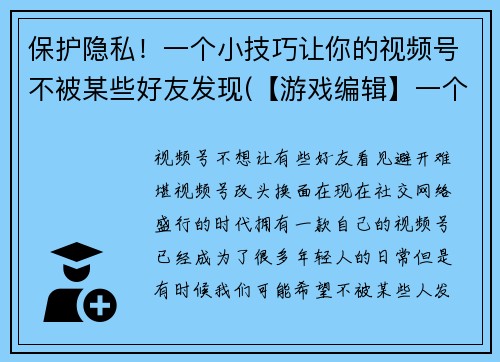 保护隐私！一个小技巧让你的视频号不被某些好友发现(【游戏编辑】一个

视频号不想让有些好友看见避开难堪视频号改头换面在现在社交网络盛行的时代拥有一款自己的视频号已经成为了很多年轻人的日常但是有时候我们可能希望不被某些人发